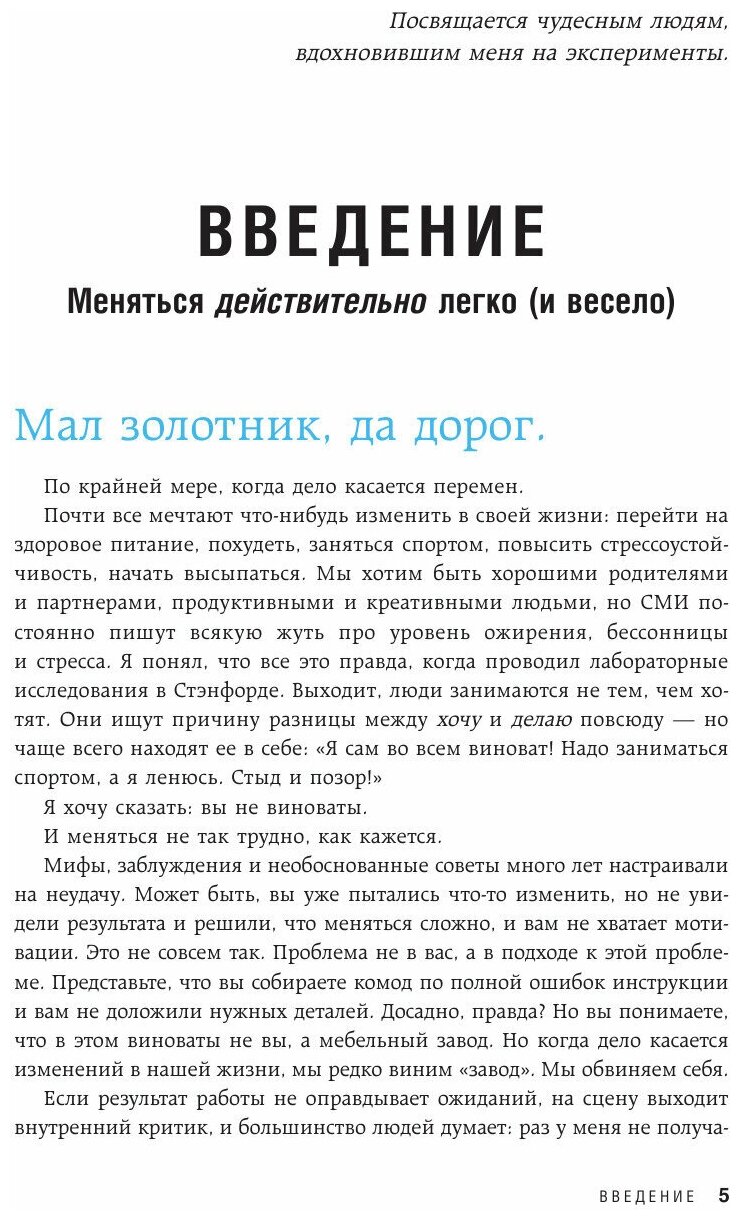 Посвящается чудесным людям, вдохновившим меня на эксперименты.

ВВЕДЕНИЕ

Меняться действительно легко (и весело)

Мал золотник, да дорог.

По крайней мере, когда дело касается перемен.

Почти все мечтают что-нибудь изменить в своей жизни: перейти на здоровое питание, похудеть, заняться спортом, повысить стрессоустойчивость, начать высыпаться. Мы хотим быть хорошими родителями и партнерами, продуктивными и креативными людьми, но СМИ постоянно пишут всякую жуть про уровень ожирения, бессонницы и стресса. Я понял, что все это правда, когда проводил лабораторные исследования в Стэнфорде. Выходит, люди занимаются не тем, чем хотят. Они ищут причину разницы между хочу и делаю повсюду — но чаще всего находят ее в себе: «Я сам во всем виноват! Надо заниматься спортом, а я ленюсь. Стыд и позор!»

Я хочу сказать: вы не виноваты.

И меняться не так трудно, как кажется.

Мифы, заблуждения и необоснованные советы много лет настраивали на неудачу. Может быть, вы уже пытались что-то изменить, но не увидели результата и решили, что меняться сложно, и вам не хватает мотивации. Это не совсем так. Проблема не в вас, а в подходе к этой проблеме. Представьте, что вы собираете комод по полной ошибок инструкции и вам не доложили нужных деталей. Досадно, правда? Но вы понимаете, что в этом виноваты не вы, а мебельный завод. Но когда дело касается изменений в нашей жизни, мы редко виним «завод». Мы обвиняем себя.

Если результат работы не оправдывает ожиданий, на сцену выходит внутренний критик, и большинство людей думает: раз у меня не получа-

ВВЕДЕНИЕ 5